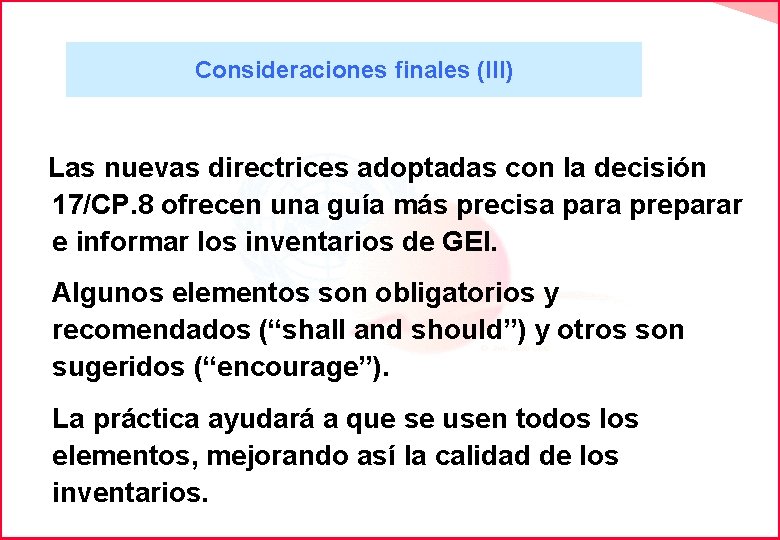 Consideraciones finales (III)

Las nuevas directrices adoptadas con la decisión 17/CP.8 ofrecen una guía más precisa para preparar e informar los inventarios de GEI.

Algunos elementos son obligatorios y recomendados (“shall and should”) y otros son sugeridos (“encourage”).

La práctica ayudará a que se usen todos los elementos, mejorando así la calidad de los inventarios.